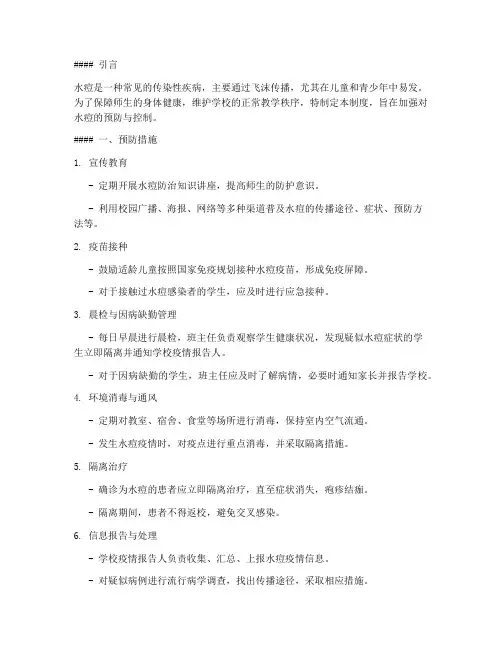 #### 引言

水痘是一种常见的传染性疾病，主要通过飞沫传播，尤其在儿童和青少年中易发。为了保障师生的身体健康，维护学校的正常教学秩序，特制定本制度，旨在加强对水痘的预防与控制。

#### 一、预防措施

1. 宣传教育

- 定期开展水痘防治知识讲座，提高师生的防护意识。

- 利用校园广播、海报、网络等多种渠道普及水痘的传播途径、症状、预防方法等。

2. 疫苗接种

- 鼓励适龄儿童按照国家免疫规划接种水痘疫苗，形成免疫屏障。

- 对于接触过水痘感染者的学生，应及时进行应急接种。

3. 晨检与因病缺勤管理

- 每日早晨进行晨检，班主任负责观察学生健康状况，发现疑似水痘症状的学生立即隔离并通知学校疫情报告人。

- 对于因病缺勤的学生，班主任应及时了解病情，必要时通知家长并报告学校。

4. 环境消毒与通风

- 定期对教室、宿舍、食堂等场所进行消毒，保持室内空气流通。

- 发生水痘疫情时，对疫点进行重点消毒，并采取隔离措施。

5. 隔离治疗

- 确诊为水痘的患者应立即隔离治疗，直至症状消失，疱疹结痂。

- 隔离期间，患者不得返校，避免交叉感染。

6. 信息报告与处理

- 学校疫情报告人负责收集、汇总、上报水痘疫情信息。

- 对疑似病例进行流行病学调查，找出传播途径，采取相应措施。